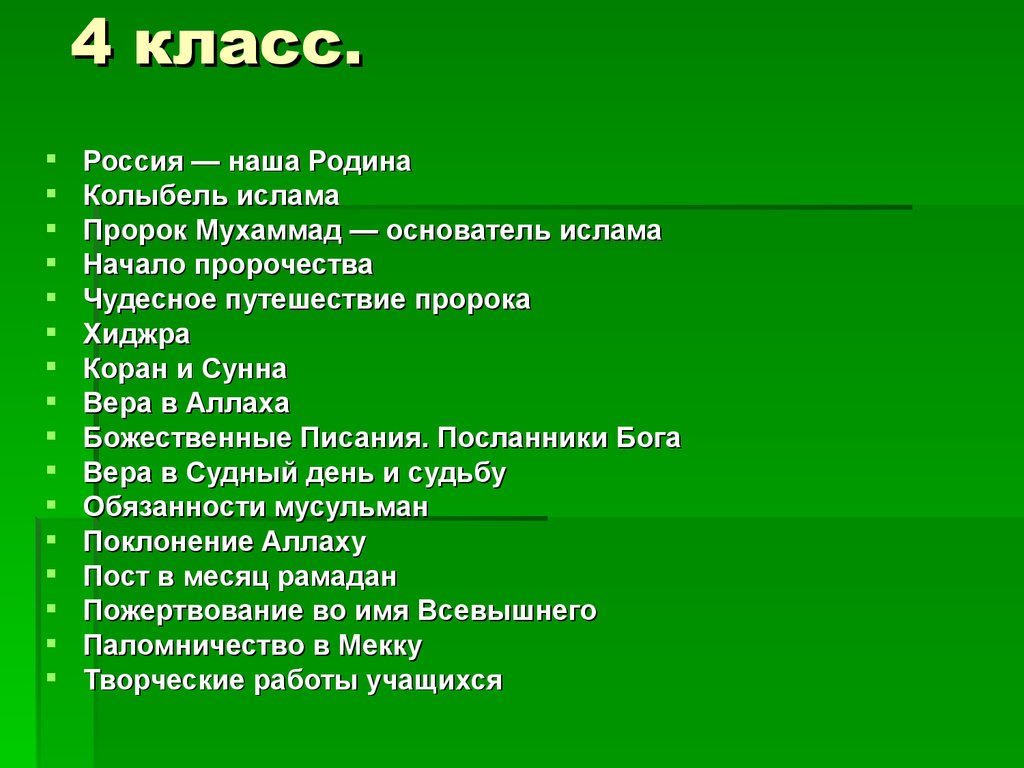 4 класс.

- Россия — наша Родина
- Колыбель ислама
- Пророк Мухаммад — основатель ислама
- Начало пророчества
- Чудесное путешествие пророка
- Хиджра
- Коран и Сунна
- Вера в Аллаха
- Божественные Писания. Посланники Бога
- Вера в Судный день и судьбу
- Обязанности мусульман
- Поклонение Аллаху
- Пост в месяц рамадан
- Пожертвование во имя Всевышнего
- Паломничество в Мекку
- Творческие работы учащихся